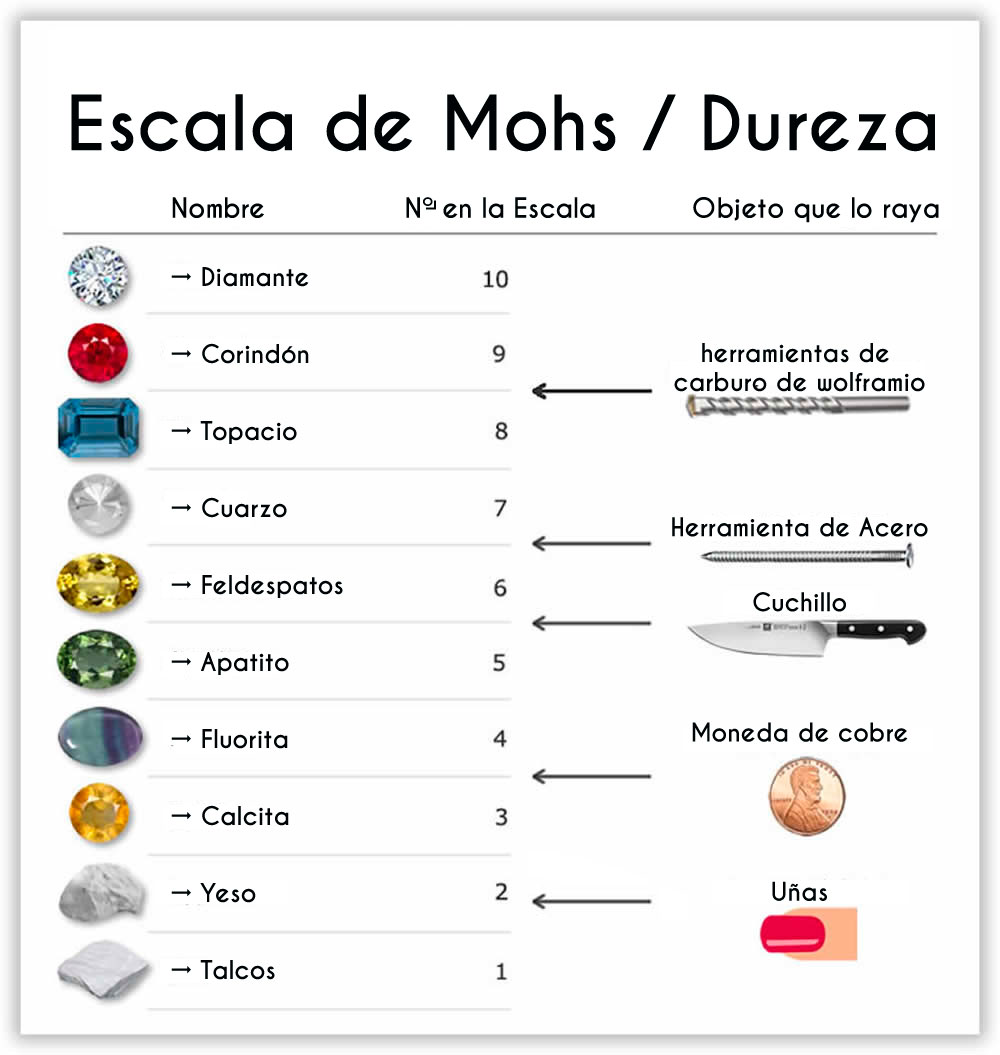 Escala de Mohs / Dureza

| Nombre | Nº en la Escala | Objeto que lo raya |
|---|---|---|
| → Diamante | 10 | |
| → Corindón | 9 | herramientas de carburo de wolframio |
| → Topacio | 8 | |
| → Cuarzo | 7 | Herramienta de Acero |
| → Feldespatos | 6 | Cuchillo |
| → Apatito | 5 | |
| → Fluorita | 4 | Moneda de cobre |
| → Calcita | 3 | |
| → Yeso | 2 | Uñas |
| → Talcos | 1 | |